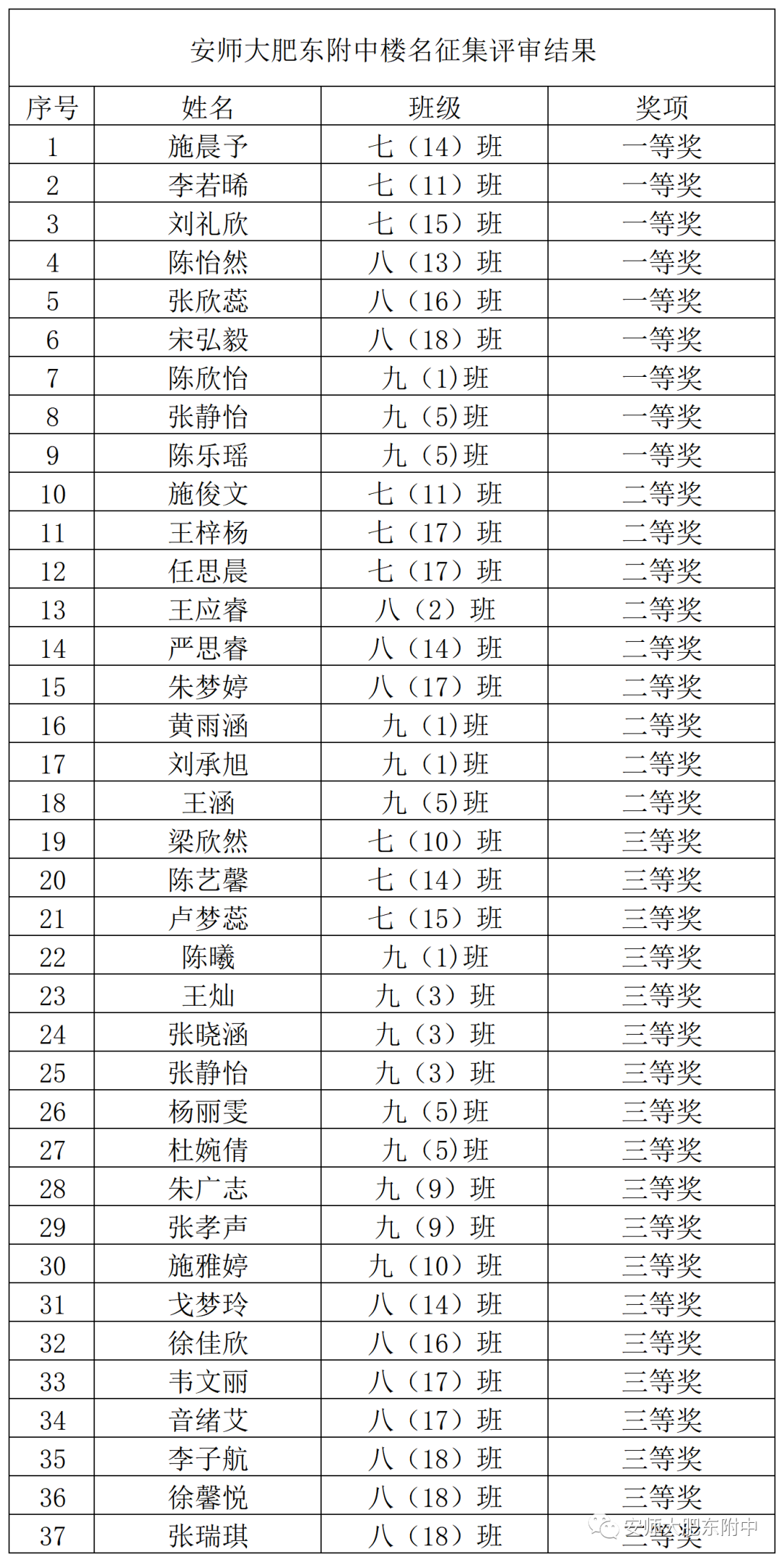 安师大肥东附中楼名征集评审结果

| 序号 | 姓名 | 班级 | 奖项 |
|---|---|---|---|
| 1 | 施晨予 | 七（14）班 | 一等奖 |
| 2 | 李若晞 | 七（11）班 | 一等奖 |
| 3 | 刘礼欣 | 七（15）班 | 一等奖 |
| 4 | 陈怡然 | 八（13）班 | 一等奖 |
| 5 | 张欣蕊 | 八（16）班 | 一等奖 |
| 6 | 宋弘毅 | 八（18）班 | 一等奖 |
| 7 | 陈欣怡 | 九（1）班 | 一等奖 |
| 8 | 张静怡 | 九（5）班 | 一等奖 |
| 9 | 陈乐瑶 | 九（5）班 | 一等奖 |
| 10 | 施俊文 | 七（11）班 | 二等奖 |
| 11 | 王梓杨 | 七（17）班 | 二等奖 |
| 12 | 任思晨 | 七（17）班 | 二等奖 |
| 13 | 王应睿 | 八（2）班 | 二等奖 |
| 14 | 严思睿 | 八（14）班 | 二等奖 |
| 15 | 朱梦婷 | 八（17）班 | 二等奖 |
| 16 | 黄雨涵 | 九（1）班 | 二等奖 |
| 17 | 刘承旭 | 九（1）班 | 二等奖 |
| 18 | 王涵 | 九（5）班 | 二等奖 |
| 19 | 梁欣然 | 七（10）班 | 三等奖 |
| 20 | 陈艺馨 | 七（14）班 | 三等奖 |
| 21 | 卢梦蕊 | 七（15）班 | 三等奖 |
| 22 | 陈曦 | 九（1）班 | 三等奖 |
| 23 | 王灿 | 九（3）班 | 三等奖 |
| 24 | 张晓涵 | 九（3）班 | 三等奖 |
| 25 | 张静怡 | 九（3）班 | 三等奖 |
| 26 | 杨丽雯 | 九（5）班 | 三等奖 |
| 27 | 杜婉倩 | 九（5）班 | 三等奖 |
| 28 | 朱广志 | 九（9）班 | 三等奖 |
| 29 | 张孝声 | 九（9）班 | 三等奖 |
| 30 | 施雅婷 | 九（10）班 | 三等奖 |
| 31 | 戈梦玲 | 八（14）班 | 三等奖 |
| 32 | 徐佳欣 | 八（16）班 | 三等奖 |
| 33 | 韦文丽 | 八（17）班 | 三等奖 |
| 34 | 音绪艾 | 八（17）班 | 三等奖 |
| 35 | 李子航 | 八（18）班 | 三等奖 |
| 36 | 徐馨悦 | 八（18）班 | 三等奖 |
| 37 | 张瑞琪 | 八（18）班 | 三等奖 |

安师大肥东附中